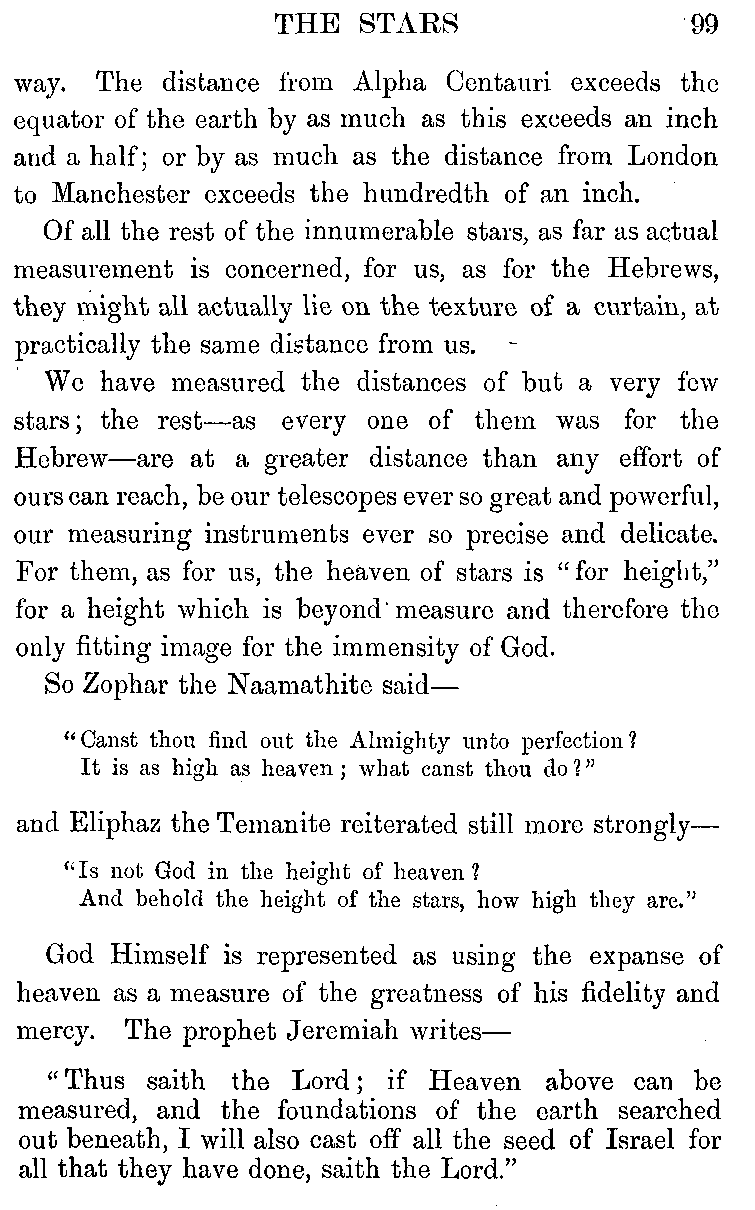 THE STARS 99

way. The distance from Alpha Centauri exceeds the equator of the earth by as much as this exceeds an inch and a half; or by as much as the distance from London to Manchester exceeds the hundredth of an inch.

Of all the rest of the innumerable stars, as far as actual measurement is concerned, for us, as for the Hebrews, they might all actually lie on the texture of a curtain, at practically the same distance from us.

We have measured the distances of but a very few stars; the rest—as every one of them was for the Hebrew—are at a greater distance than any effort of ours can reach, be our telescopes ever so great and powerful, our measuring instruments ever so precise and delicate. For them, as for us, the heaven of stars is "for height," for a height which is beyond measure and therefore the only fitting image for the immensity of God.

So Zophar the Naamathite said—

"Canst thou find out the Almighty unto perfection? It is as high as heaven; what canst thou do?"

and Eliphaz the Temanite reiterated still more strongly—

"Is not God in the height of heaven? And behold the height of the stars, how high they are."

God Himself is represented as using the expanse of heaven as a measure of the greatness of his fidelity and mercy. The prophet Jeremiah writes—

"Thus saith the Lord; if Heaven above can be measured, and the foundations of the earth searched out beneath, I will also cast off all the seed of Israel for all that they have done, saith the Lord."